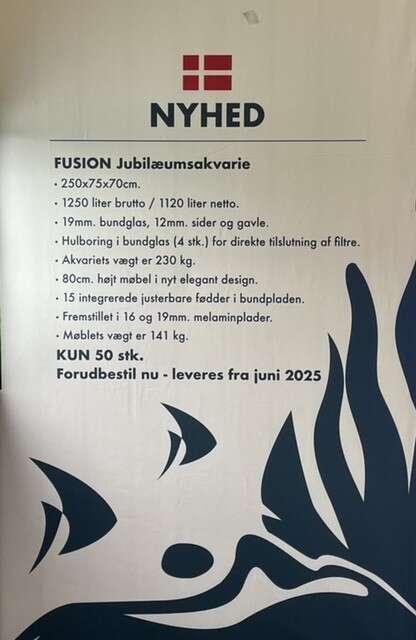 NYHED

FUSION Jubilæumsakvarie

• 250x75x70cm.
• 1250 liter brutto / 1120 liter netto.
• 19mm. bundglas, 12mm. sider og gavle.
• Hulboring i bundglas (4 stk.) for direkte tilslutning af filtre.
• Akvariets vægt er 230 kg.
• 80cm. højt møbel i nyt elegant design.
• 15 integrerede justerbare fødder i bundpladen.
• Fremstillet i 16 og 19mm. melaminplader.
• Møblets vægt er 141 kg.

KUN 50 stk.
Forudbestil nu - leveres fra juni 2025